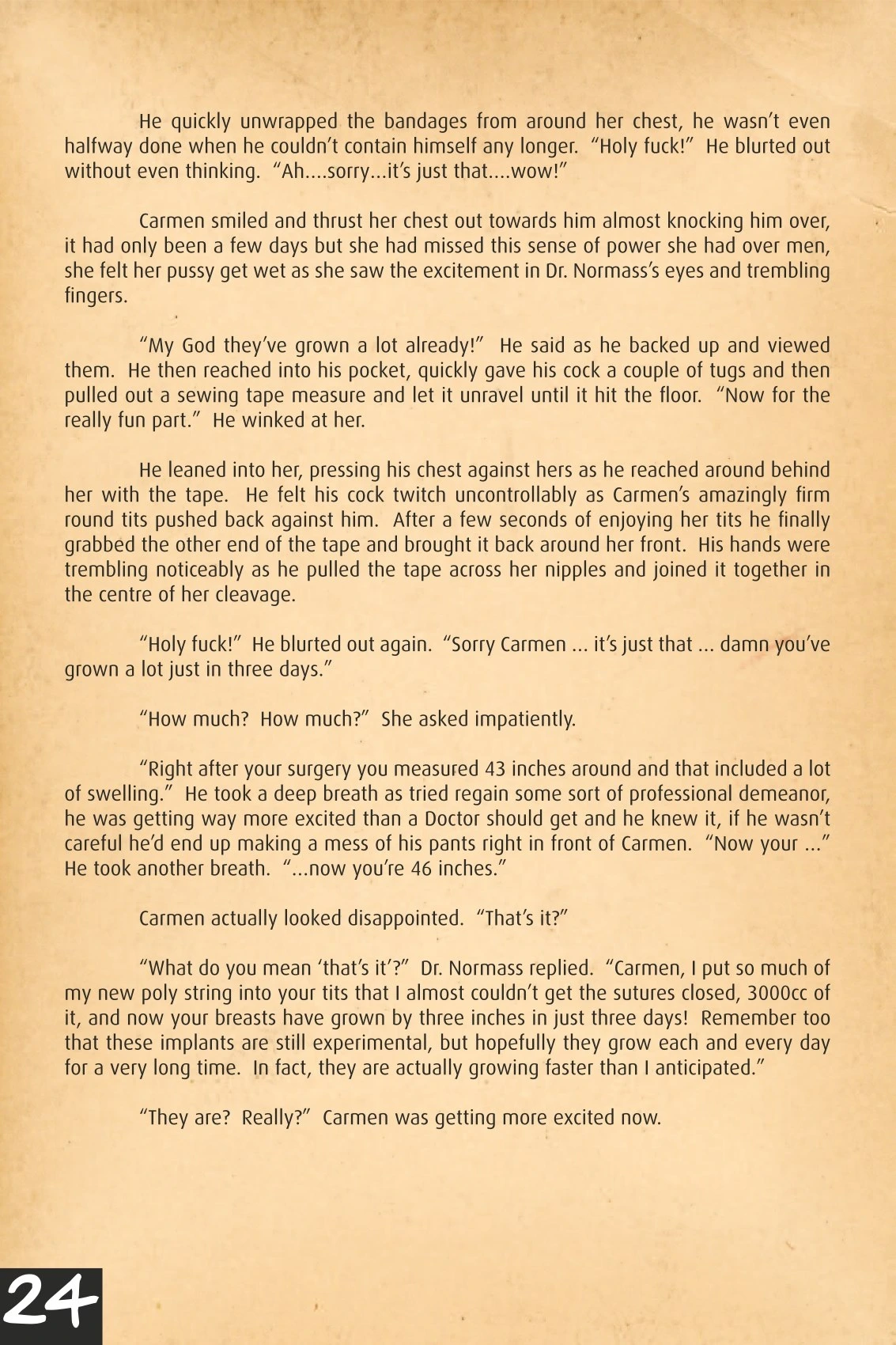 He quickly unwrapped the bandages from around her chest, he wasn't even halfway done when he couldn't contain himself any longer. "Holy fuck!" He blurted out without even thinking. "Ah....sorry...it's just that....wow!"

Carmen smiled and thrust her chest out towards him almost knocking him over, it had only been a few days but she had missed this sense of power she had over men, she felt her pussy get wet as she saw the excitement in Dr. Normass's eyes and trembling fingers.

"My God they've grown a lot already!" He said as he backed up and viewed them. He then reached into his pocket, quickly gave his cock a couple of tugs and then pulled out a sewing tape measure and let it unravel until it hit the floor. "Now for the really fun part." He winked at her.

He leaned into her, pressing his chest against hers as he reached around behind her with the tape. He felt his cock twitch uncontrollably as Carmen's amazingly firm round tits pushed back against him. After a few seconds of enjoying her tits he finally grabbed the other end of the tape and brought it back around her front. His hands were trembling noticeably as he pulled the tape across her nipples and joined it together in the centre of her cleavage.

"Holy fuck!" He blurted out again. "Sorry Carmen ... it's just that ... damn you've grown a lot just in three days."

"How much? How much?" She asked impatiently.

"Right after your surgery you measured 43 inches around and that included a lot of swelling." He took a deep breath as tried regain some sort of professional demeanor, he was getting way more excited than a Doctor should get and he knew it, if he wasn't careful he'd end up making a mess of his pants right in front of Carmen. "Now your ..." He took another breath. "...now you're 46 inches."

Carmen actually looked disappointed. "That's it?"

"What do you mean 'that's it'?" Dr. Normass replied. "Carmen, I put so much of my new poly string into your tits that I almost couldn't get the sutures closed, 3000cc of it, and now your breasts have grown by three inches in just three days! Remember too that these implants are still experimental, but hopefully they grow each and every day for a very long time. In fact, they are actually growing faster than I anticipated."

"They are? Really?" Carmen was getting more excited now.

24